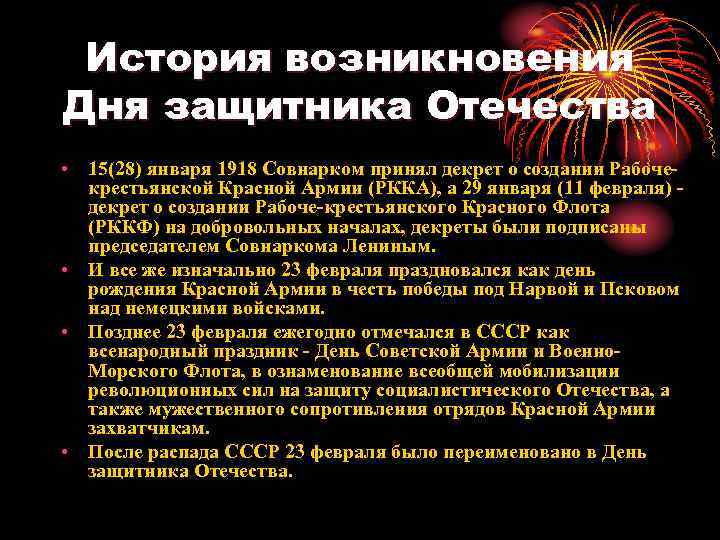 История возникновения Дня защитника Отечества

• 15(28) января 1918 Совнарком принял декрет о создании Рабоче-крестьянской Красной Армии (РККА), а 29 января (11 февраля) - декрет о создании Рабоче-крестьянского Красного Флота (РККФ) на добровольных началах, декреты были подписаны председателем Совнаркома Лениным.

• И все же изначально 23 февраля праздновался как день рождения Красной Армии в честь победы под Нарвой и Псковом над немецкими войсками.

• Позднее 23 февраля ежегодно отмечался в СССР как всенародный праздник - День Советской Армии и Военно-Морского Флота, в ознаменование всеобщей мобилизации революционных сил на защиту социалистического Отечества, а также мужественного сопротивления отрядов Красной Армии захватчикам.

• После распада СССР 23 февраля было переименовано в День защитника Отечества.